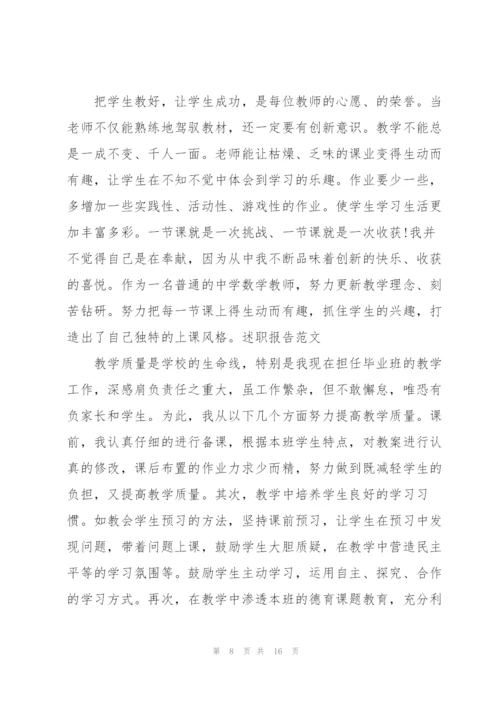 把学生教好，让学生成功，是每位教师的心愿、的荣誉。当老师不仅能熟练地驾驭教材，还一定要有创新意识。教学不能总是一成不变、千人一面。老师能让枯燥、乏味的课业变得生动而有趣，让学生在不知不觉中体会到学习的乐趣。作业要少一些，多增加一些实践性、活动性、游戏性的作业。使学生学习生活更加丰富多彩。一节课就是一次挑战、一节课就是一次收获!我并不觉得自己是在奉献，因为从中我不断品味着创新的快乐、收获的喜悦。作为一名普通的中学数学教师，努力更新教学理念、刻苦钻研。努力把每一节课上得生动而有趣，抓住学生的兴趣，打造出了自己独特的上课风格。述职报告范文

教学质量是学校的生命线，特别是我现在担任毕业班的教学工作，深感肩负责任之重大，虽工作繁杂，但不敢懈怠，唯恐有负家长和学生。为此，我从以下几个方面努力提高教学质量。课前，我认真仔细的进行备课，根据本班学生特点，对教案进行认真的修改，课后布置的作业力求少而精，努力做到既减轻学生的负担，又提高教学质量。其次，教学中培养学生良好的学习习惯。如教会学生预习的方法，坚持课前预习，让学生在预习中发现问题，带着问题上课，鼓励学生大胆质疑，在教学中营造民主平等的学习氛围等。鼓励学生主动学习，运用自主、探究、合作的学习方式。再次，在教学中渗透本班的德育课题教育，充分利

第 8 页 共 16 页